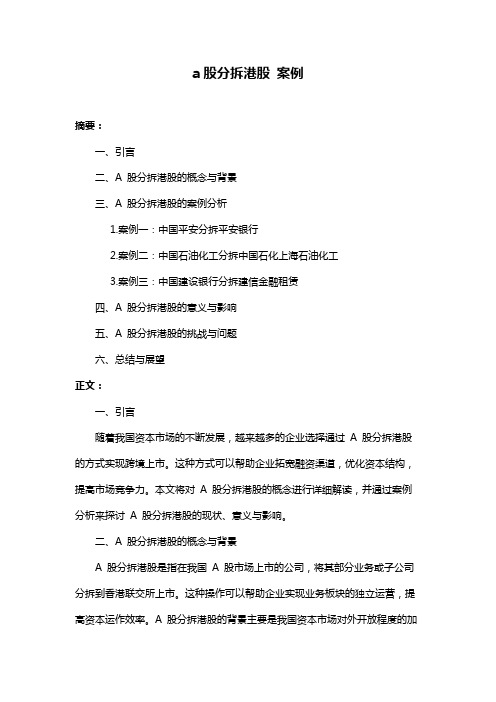 a 股分拆港股 案例

摘要：

一、引言

二、A 股分拆港股的概念与背景

三、A 股分拆港股的案例分析

1.案例一：中国平安分拆平安银行

2.案例二：中国石油化工分拆中国石化上海石油化工

3.案例三：中国建设银行分拆建信金融租赁

四、A 股分拆港股的意义与影响

五、A 股分拆港股的挑战与问题

六、总结与展望

正文：

一、引言

随着我国资本市场的不断发展，越来越多的企业选择通过 A 股分拆港股的方式实现跨境上市。这种方式可以帮助企业拓宽融资渠道，优化资本结构，提高市场竞争力。本文将对 A 股分拆港股的概念进行详细解读，并通过案例分析来探讨 A 股分拆港股的现状、意义与影响。

二、A 股分拆港股的概念与背景

A 股分拆港股是指在我国 A 股市场上市的公司，将其部分业务或子公司分拆到香港联交所上市。这种操作可以帮助企业实现业务板块的独立运营，提高资本运作效率。A 股分拆港股的背景主要是我国资本市场对外开放程度的加